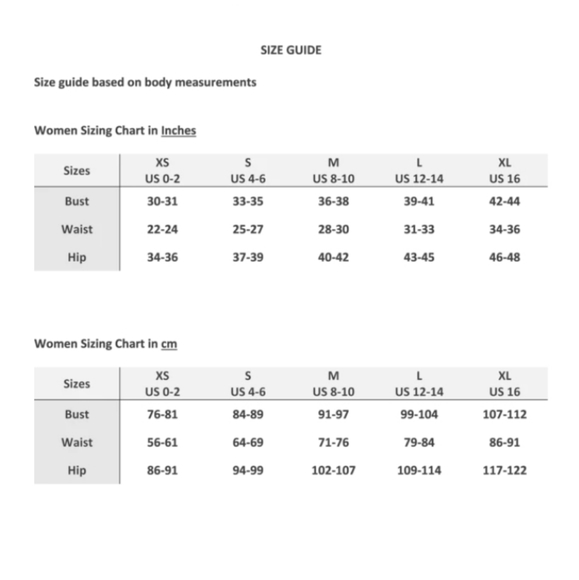 SIZE GUIDE

Size guide based on body measurements

Women Sizing Chart in Inches

| Sizes | XS US 0-2 | S US 4-6 | M US 8-10 | L US 12-14 | XL US 16 |
|---|---|---|---|---|---|
| Bust | 30-31 | 33-35 | 36-38 | 39-41 | 42-44 |
| Waist | 22-24 | 25-27 | 28-30 | 31-33 | 34-36 |
| Hip | 34-36 | 37-39 | 40-42 | 43-45 | 46-48 |

Women Sizing Chart in cm

| Sizes | XS US 0-2 | S US 4-6 | M US 8-10 | L US 12-14 | XL US 16 |
|---|---|---|---|---|---|
| Bust | 76-81 | 84-89 | 91-97 | 99-104 | 107-112 |
| Waist | 56-61 | 64-69 | 71-76 | 79-84 | 86-91 |
| Hip | 86-91 | 94-99 | 102-107 | 109-114 | 117-122 |